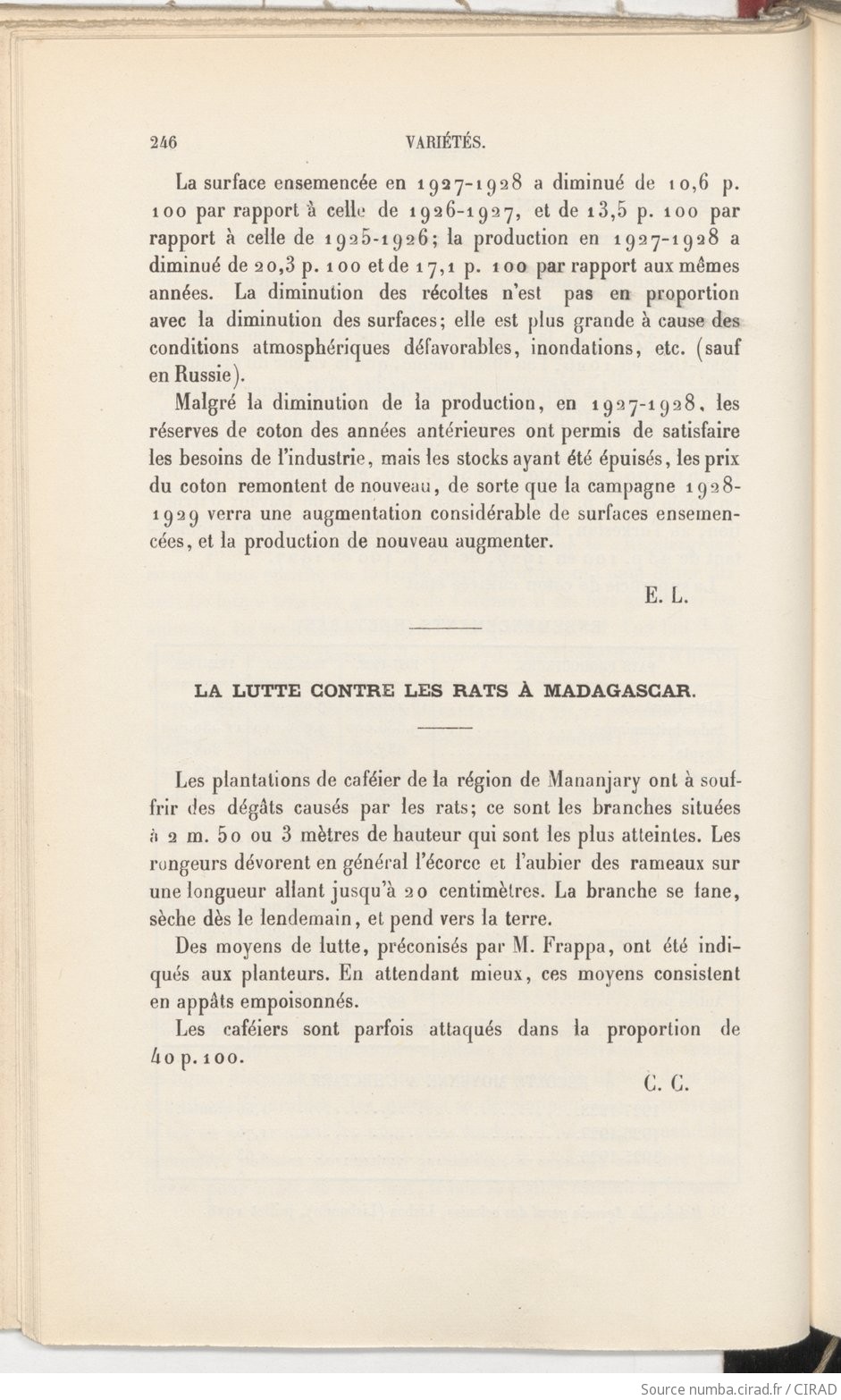 246 VARIÉTÉS.

La surface ensemencée en 1927-1928 a diminué de 10,6 p. 100 par rapport à celle de 1926-1927, et de 13,5 p. 100 par rapport à celle de 1925-1926; la production en 1927-1928 a diminué de 20,3 p. 100 et de 17,1 p. 100 par rapport aux mêmes années. La diminution des récoltes n'est pas en proportion avec la diminution des surfaces; elle est plus grande à cause des conditions atmosphériques défavorables, inondations, etc. (sauf en Russie).

Malgré la diminution de la production, en 1927-1928, les réserves de coton des années antérieures ont permis de satisfaire les besoins de l'industrie, mais les stocks ayant été épuisés, les prix du coton remontent de nouveau, de sorte que la campagne 1928-1929 verra une augmentation considérable de surfaces ensemencées, et la production de nouveau augmenter.

E. L.

LA LUTTE CONTRE LES RATS À MADAGASCAR.

Les plantations de caféier de la région de Mananjary ont à souffrir des dégâts causés par les rats; ce sont les branches situées à 2 m. 50 ou 3 mètres de hauteur qui sont les plus atteintes. Les rongeurs dévorent en général l'écorce et l'aubier des rameaux sur une longueur allant jusqu'à 20 centimètres. La branche se fane, sèche dès le lendemain, et pend vers la terre.

Des moyens de lutte, préconisés par M. Frappa, ont été indiqués aux planteurs. En attendant mieux, ces moyens consistent en appâts empoisonnés.

Les caféiers sont parfois attaqués dans la proportion de 40 p. 100.

C. C.

Source numba.cirad.fr / CIRAD